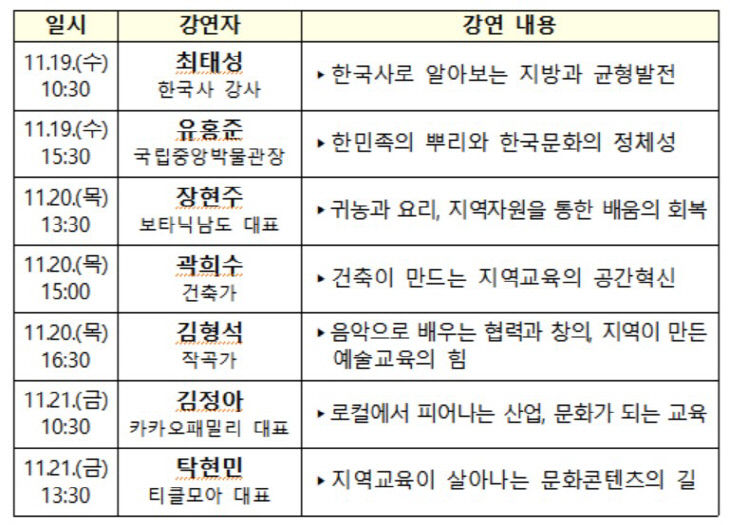 | 일시 | 강연자 | 강연 내용 |
|---|---|---|
| 11.19.(수) 10:30 | 최태성 한국사 강사 | ▸ 한국사로 알아보는 지방과 균형발전 |
| 11.19.(수) 15:30 | 유홍준 국립중앙박물관장 | ▸ 한민족의 뿌리와 한국문화의 정체성 |
| 11.20.(목) 13:30 | 장현주 보타닉남도 대표 | ▸ 귀농과 요리, 지역자원을 통한 배움의 회복 |
| 11.20.(목) 15:00 | 곽희수 건축가 | ▸ 건축이 만드는 지역교육의 공간혁신 |
| 11.20.(목) 16:30 | 김형석 작곡가 | ▸ 음악으로 배우는 협력과 창의, 지역이 만든 예술교육의 힘 |
| 11.21.(금) 10:30 | 김정아 카카오패밀리 대표 | ▸ 로컬에서 피어나는 산업, 문화가 되는 교육 |
| 11.21.(금) 13:30 | 탁현민 티클모아 대표 | ▸ 지역교육이 살아나는 문화콘텐츠의 길 |